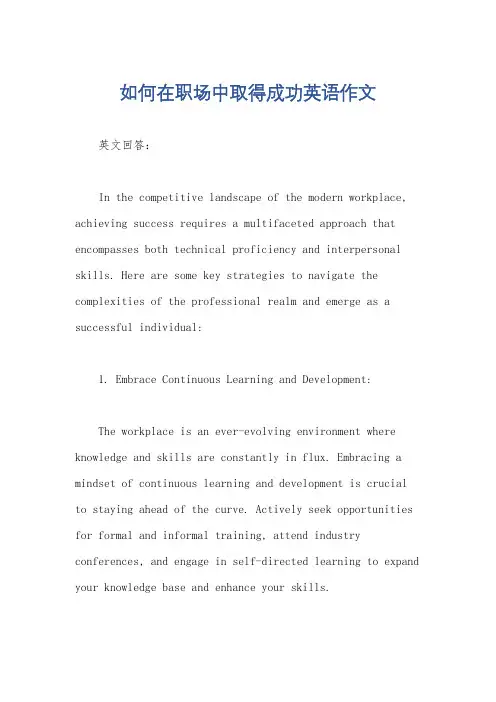 如何在职场中取得成功英语作文

英文回答：

In the competitive landscape of the modern workplace, achieving success requires a multifaceted approach that encompasses both technical proficiency and interpersonal skills. Here are some key strategies to navigate the complexities of the professional realm and emerge as a successful individual:

1. Embrace Continuous Learning and Development:

The workplace is an ever-evolving environment where knowledge and skills are constantly in flux. Embracing a mindset of continuous learning and development is crucial to staying ahead of the curve. Actively seek opportunities for formal and informal training, attend industry conferences, and engage in self-directed learning to expand your knowledge base and enhance your skills.